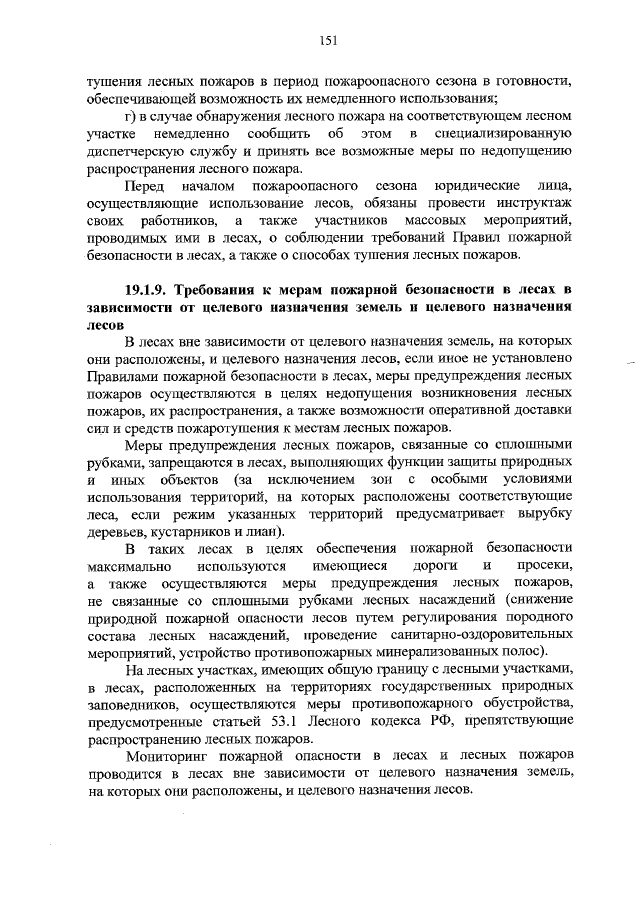 151

тушения лесных пожаров в период пожароопасного сезона в готовности, обеспечивающей возможность их немедленного использования;

г) в случае обнаружения лесного пожара на соответствующем лесном участке немедленно сообщить об этом в специализированную диспетчерскую службу и принять все возможные меры по недопущению распространения лесного пожара.

Перед началом пожароопасного сезона юридические лица, осуществляющие использование лесов, обязаны провести инструктаж своих работников, а также участников массовых мероприятий, проводимых ими в лесах, о соблюдении требований Правил пожарной безопасности в лесах, а также о способах тушения лесных пожаров.

19.1.9. Требования к мерам пожарной безопасности в лесах в зависимости от целевого назначения земель и целевого назначения лесов

В лесах вне зависимости от целевого назначения земель, на которых они расположены, и целевого назначения лесов, если иное не установлено Правилами пожарной безопасности в лесах, меры предупреждения лесных пожаров осуществляются в целях недопущения возникновения лесных пожаров, их распространения, а также возможности оперативной доставки сил и средств пожаротушения к местам лесных пожаров.

Меры предупреждения лесных пожаров, связанные со сплошными рубками, запрещаются в лесах, выполняющих функции защиты природных и иных объектов (за исключением зон с особыми условиями использования территорий, на которых расположены соответствующие леса, если режим указанных территорий предусматривает вырубку деревьев, кустарников и лиан).

В таких лесах в целях обеспечения пожарной безопасности максимально используются имеющиеся дороги и просеки, а также осуществляются меры предупреждения лесных пожаров, не связанные со сплошными рубками лесных насаждений (снижение природной пожарной опасности лесов путем регулирования породного состава лесных насаждений, проведение санитарно-оздоровительных мероприятий, устройство противопожарных минерализованных полос).

На лесных участках, имеющих общую границу с лесными участками, в лесах, расположенных на территориях государственных природных заповедников, осуществляются меры противопожарного обустройства, предусмотренные статьей 53.1 Лесного кодекса РФ, препятствующие распространению лесных пожаров.

Мониторинг пожарной опасности в лесах и лесных пожаров проводится в лесах вне зависимости от целевого назначения земель, на которых они расположены, и целевого назначения лесов.